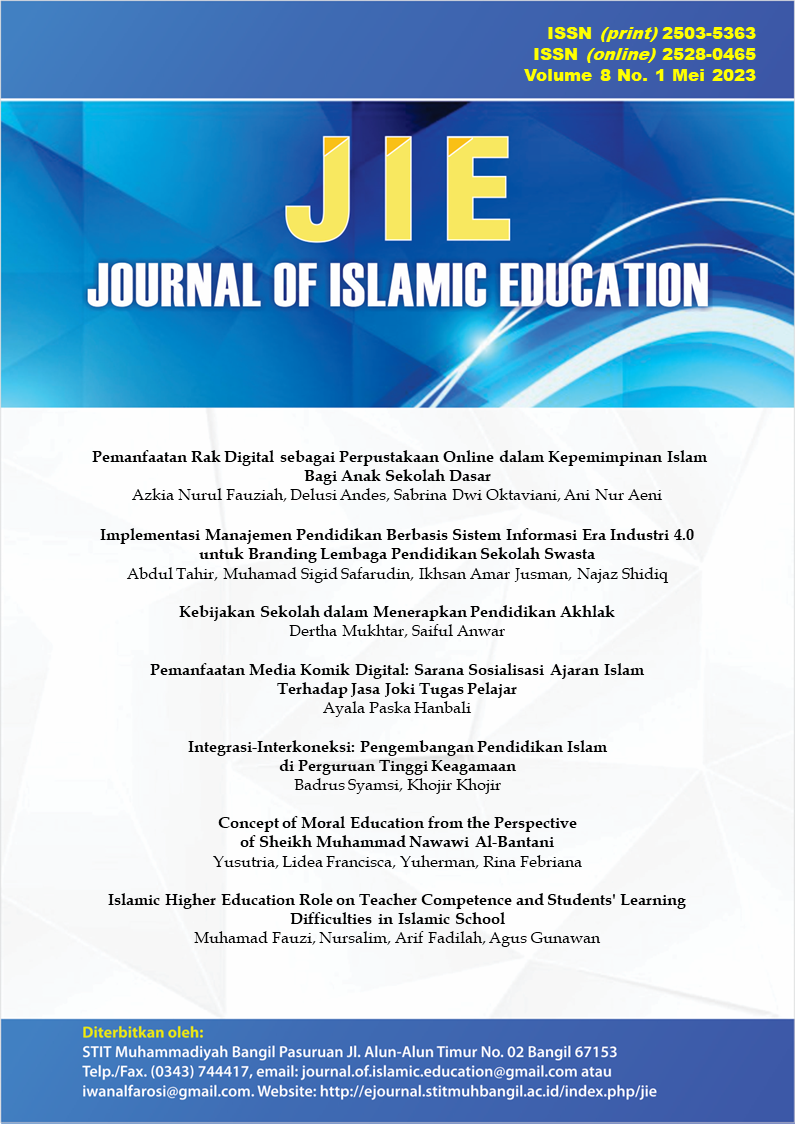 ISSN (print) 2503-5363
ISSN (online) 2528-0465
Volume 8 No. 1 Mei 2023

JIE
JOURNAL OF ISLAMIC EDUCATION

Pemanfaatan Rak Digital sebagai Perpustakaan Online dalam Kepemimpinan Islam Bagi Anak Sekolah Dasar
Azkia Nurul Fauziah, Delusi Andes, Sabrina Dwi Oktaviani, Ani Nur Aeni

Implementasi Manajemen Pendidikan Berbasis Sistem Informasi Era Industri 4.0 untuk Branding Lembaga Pendidikan Sekolah Swasta
Abdul Tahir, Muhamad Sigid Safarudin, Ikhsan Amar Jusman, Najaz Shidiq

Kebijakan Sekolah dalam Menerapkan Pendidikan Akhlak
Dertha Mukhtar, Saiful Anwar

Pemanfaatan Media Komik Digital: Sarana Sosialisasi Ajaran Islam Terhadap Jasa Joki Tugas Pelajar
Ayala Paska Hanbali

Integrasi-Interkoneksi: Pengembangan Pendidikan Islam di Perguruan Tinggi Keagamaan
Badrus Syamsi, Khojir Khojir

Concept of Moral Education from the Perspective of Sheikh Muhammad Nawawi Al-Bantani
Yusutria, Lidea Francisca, Yuherman, Rina Febriana

Islamic Higher Education Role on Teacher Competence and Students' Learning Difficulties in Islamic School
Muhamad Fauzi, Nursalim, Arif Fadilah, Agus Gunawan

Diterbitkan oleh:
STIT Muhammadiyah Bangil Pasuruan Jl. Alun-Alun Timur No. 02 Bangil 67153
Telp./Fax. (0343) 744417, email: journal.of.islamic.education@gmail.com atau iwanalfarosi@gmail.com. Website: http://ejournal.stitmuhbangil.ac.id/index.php/jie